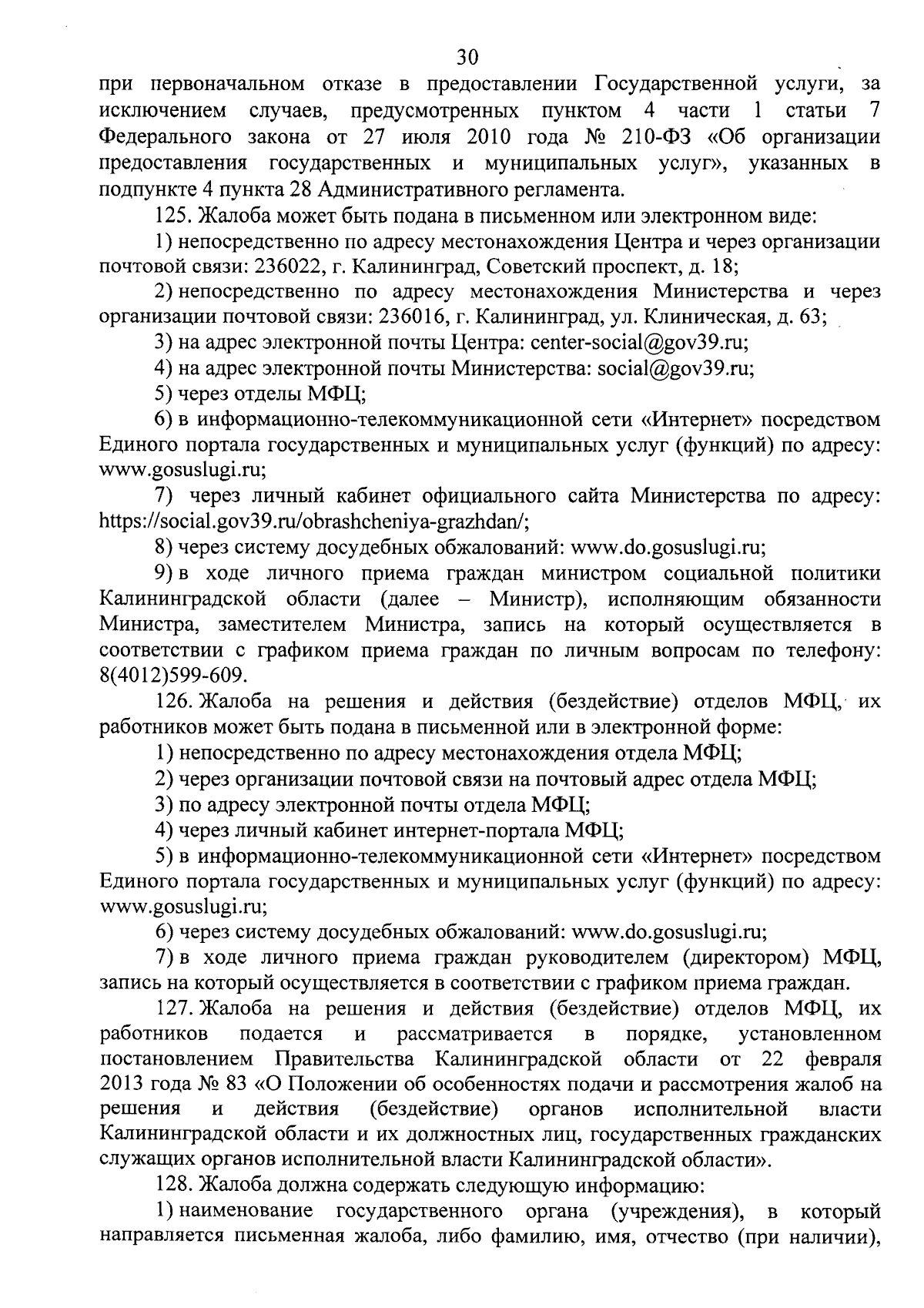 30

при первоначальном отказе в предоставлении Государственной услуги, за исключением случаев, предусмотренных пунктом 4 части 1 статьи 7 Федерального закона от 27 июля 2010 года № 210-ФЗ «Об организации предоставления государственных и муниципальных услуг», указанных в подпункте 4 пункта 28 Административного регламента.

125. Жалоба может быть подана в письменном или электронном виде:

1) непосредственно по адресу местонахождения Центра и через организации почтовой связи: 236022, г. Калининград, Советский проспект, д. 18;

2) непосредственно по адресу местонахождения Министерства и через организации почтовой связи: 236016, г. Калининград, ул. Клиническая, д. 63;

3) на адрес электронной почты Центра: center-social@gov39.ru;

4) на адрес электронной почты Министерства: social@gov39.ru;

5) через отделы МФЦ;

6) в информационно-телекоммуникационной сети «Интернет» посредством Единого портала государственных и муниципальных услуг (функций) по адресу: www.gosuslugi.ru;

7) через личный кабинет официального сайта Министерства по адресу: https://social.gov39.ru/obrashcheniya-grazhdan/;

8) через систему досудебных обжалований: www.do.gosuslugi.ru;

9) в ходе личного приема граждан министром социальной политики Калининградской области (далее – Министр), исполняющим обязанности Министра, заместителем Министра, запись на который осуществляется в соответствии с графиком приема граждан по личным вопросам по телефону: 8(4012)599-609.

126. Жалоба на решения и действия (бездействие) отделов МФЦ, их работников может быть подана в письменной или в электронной форме:

1) непосредственно по адресу местонахождения отдела МФЦ;

2) через организации почтовой связи на почтовый адрес отдела МФЦ;

3) по адресу электронной почты отдела МФЦ;

4) через личный кабинет интернет-портала МФЦ;

5) в информационно-телекоммуникационной сети «Интернет» посредством Единого портала государственных и муниципальных услуг (функций) по адресу: www.gosuslugi.ru;

6) через систему досудебных обжалований: www.do.gosuslugi.ru;

7) в ходе личного приема граждан руководителем (директором) МФЦ, запись на который осуществляется в соответствии с графиком приема граждан.

127. Жалоба на решения и действия (бездействие) отделов МФЦ, их работников подается и рассматривается в порядке, установленном постановлением Правительства Калининградской области от 22 февраля 2013 года № 83 «О Положении об особенностях подачи и рассмотрения жалоб на решения и действия (бездействие) органов исполнительной власти Калининградской области и их должностных лиц, государственных гражданских служащих органов исполнительной власти Калининградской области».

128. Жалоба должна содержать следующую информацию:

1) наименование государственного органа (учреждения), в который направляется письменная жалоба, либо фамилию, имя, отчество (при наличии),